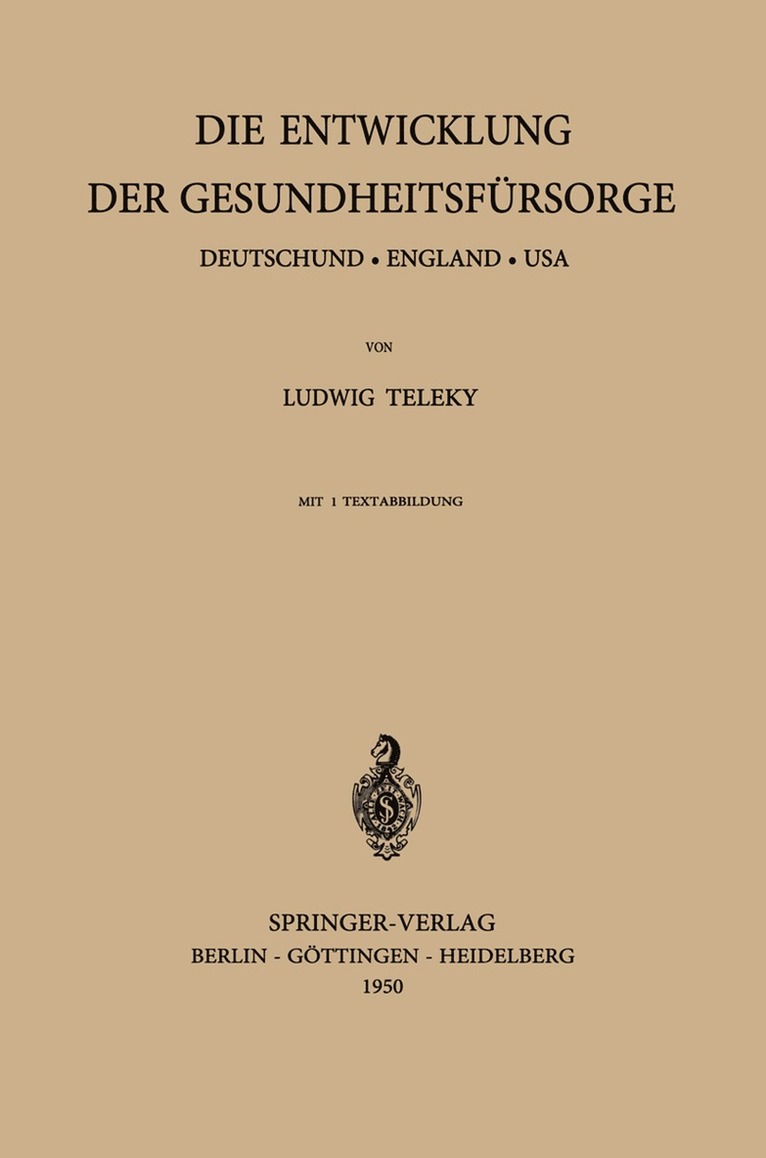 DIE ENTWICKLUNG DER GESUNDHEITSFÜRSORGE

DEUTSCHUND • ENGLAND • USA

VON

LUDWIG TELEKY

MIT 1 TEXTABBILDUNG

SPRINGER-VERLAG
BERLIN - GÖTTINGEN - HEIDELBERG
1950